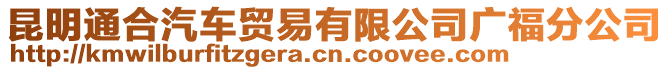 昆明通合汽车贸易有限公司广福分公司
http://kmwilburfitzgera.cn.coovee.com